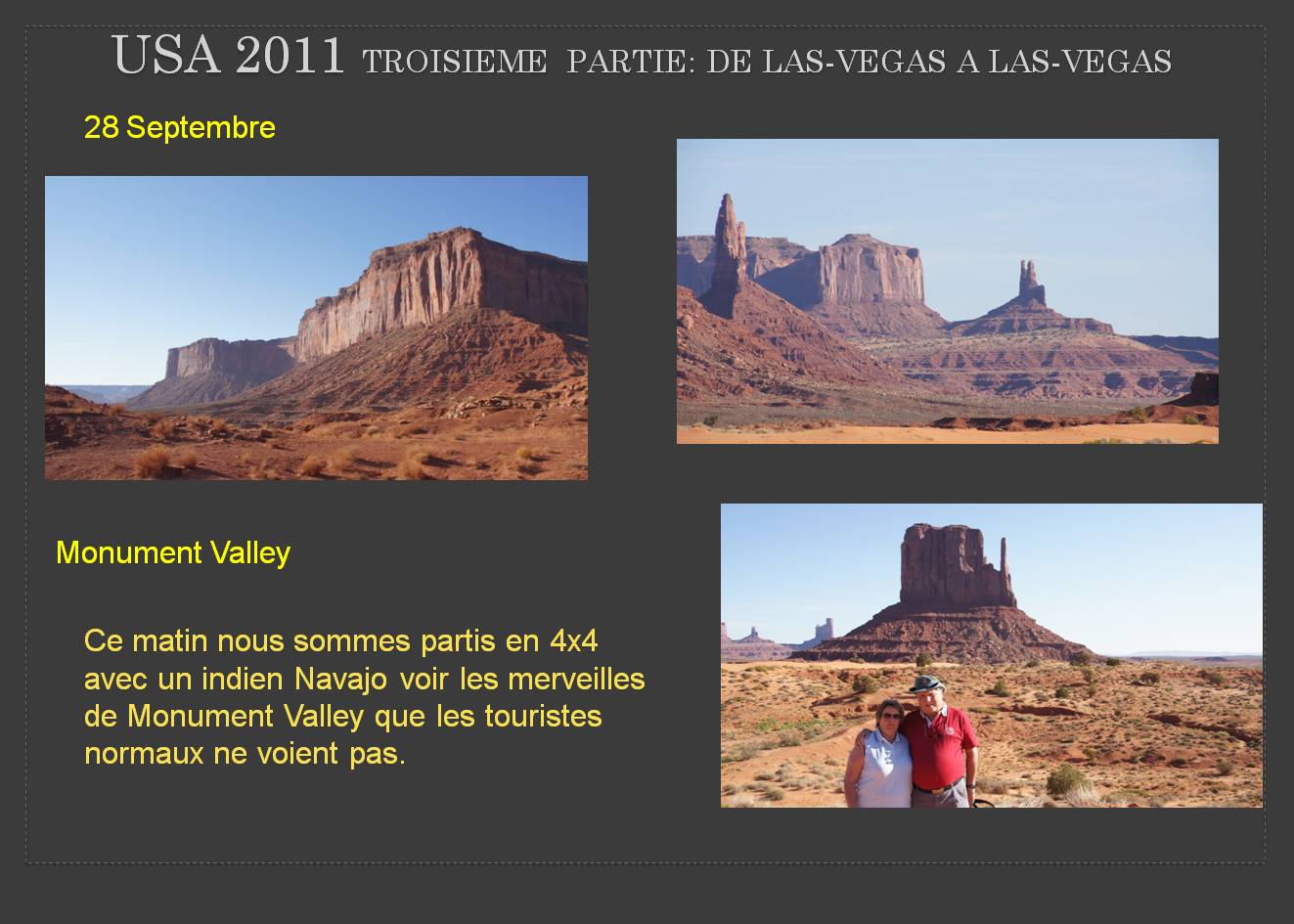 USA 2011 TROISIEME PARTIE: DE LAS-VEGAS A LAS-VEGAS

28 Septembre

Monument Valley

Ce matin nous sommes partis en 4x4 avec un indien Navajo voir les merveilles de Monument Valley que les touristes normaux ne voient pas.